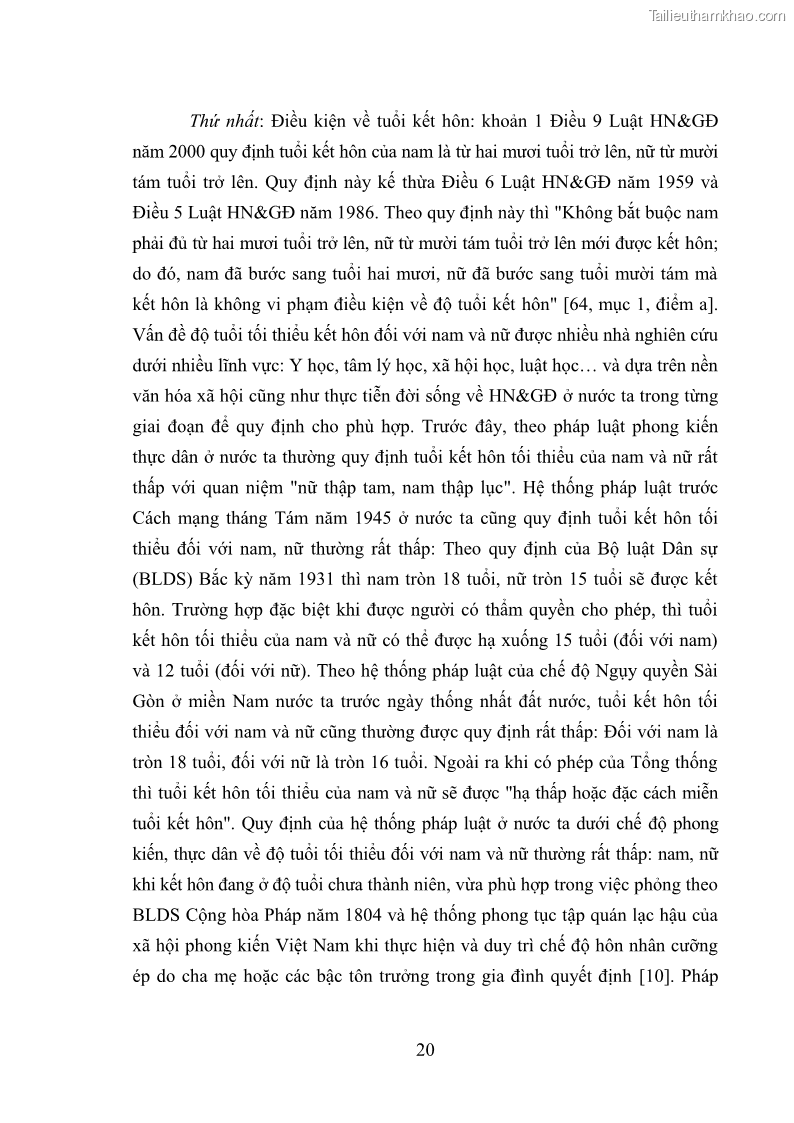 Tailieuthamkhao.com

Thứ nhất: Điều kiện về tuổi kết hôn: khoản 1 Điều 9 Luật HN&GĐ năm 2000 quy định tuổi kết hôn của nam là từ hai mươi tuổi trở lên, nữ từ mười tám tuổi trở lên. Quy định này kế thừa Điều 6 Luật HN&GĐ năm 1959 và Điều 5 Luật HN&GĐ năm 1986. Theo quy định này thì "Không bắt buộc nam phải đủ từ hai mươi tuổi trở lên, nữ từ mười tám tuổi trở lên mới được kết hôn; do đó, nam đã bước sang tuổi hai mươi, nữ đã bước sang tuổi mười tám mà kết hôn là không vi phạm điều kiện về độ tuổi kết hôn" [64, mục 1, điểm a]. Vấn đề độ tuổi tối thiểu kết hôn đối với nam và nữ được nhiều nhà nghiên cứu dưới nhiều lĩnh vực: Y học, tâm lý học, xã hội học, luật học… và dựa trên nền văn hóa xã hội cũng như thực tiễn đời sống về HN&GĐ ở nước ta trong từng giai đoạn để quy định cho phù hợp. Trước đây, theo pháp luật phong kiến thực dân ở nước ta thường quy định tuổi kết hôn tối thiểu của nam và nữ rất thấp với quan niệm "nữ thập tam, nam thập lục". Hệ thống pháp luật trước Cách mạng tháng Tám năm 1945 ở nước ta cũng quy định tuổi kết hôn tối thiểu đối với nam, nữ thường rất thấp: Theo quy định của Bộ luật Dân sự (BLDS) Bắc kỳ năm 1931 thì nam tròn 18 tuổi, nữ tròn 15 tuổi sẽ được kết hôn. Trường hợp đặc biệt khi được người có thẩm quyền cho phép, thì tuổi kết hôn tối thiểu của nam và nữ có thể được hạ xuống 15 tuổi (đối với nam) và 12 tuổi (đối với nữ). Theo hệ thống pháp luật của chế độ Ngụy quyền Sài Gòn ở miền Nam nước ta trước ngày thống nhất đất nước, tuổi kết hôn tối thiểu đối với nam và nữ cũng thường được quy định rất thấp: Đối với nam là tròn 18 tuổi, đối với nữ là tròn 16 tuổi. Ngoài ra khi có phép của Tổng thống thì tuổi kết hôn tối thiểu của nam và nữ sẽ được "hạ thấp hoặc đặc cách miễn tuổi kết hôn". Quy định của hệ thống pháp luật ở nước ta dưới chế độ phong kiến, thực dân về độ tuổi tối thiểu đối với nam và nữ thường rất thấp: nam, nữ khi kết hôn đang ở độ tuổi chưa thành niên, vừa phù hợp trong việc phỏng theo BLDS Cộng hòa Pháp năm 1804 và hệ thống phong tục tập quán lạc hậu của xã hội phong kiến Việt Nam khi thực hiện và duy trì chế độ hôn nhân cưỡng ép do cha mẹ hoặc các bậc tôn trưởng trong gia đình quyết định [10]. Pháp

20